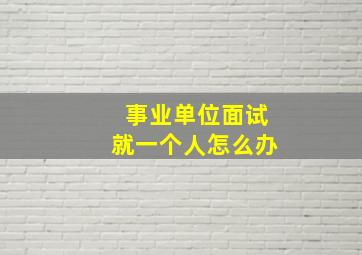 事业单位面试
就一个人怎么办